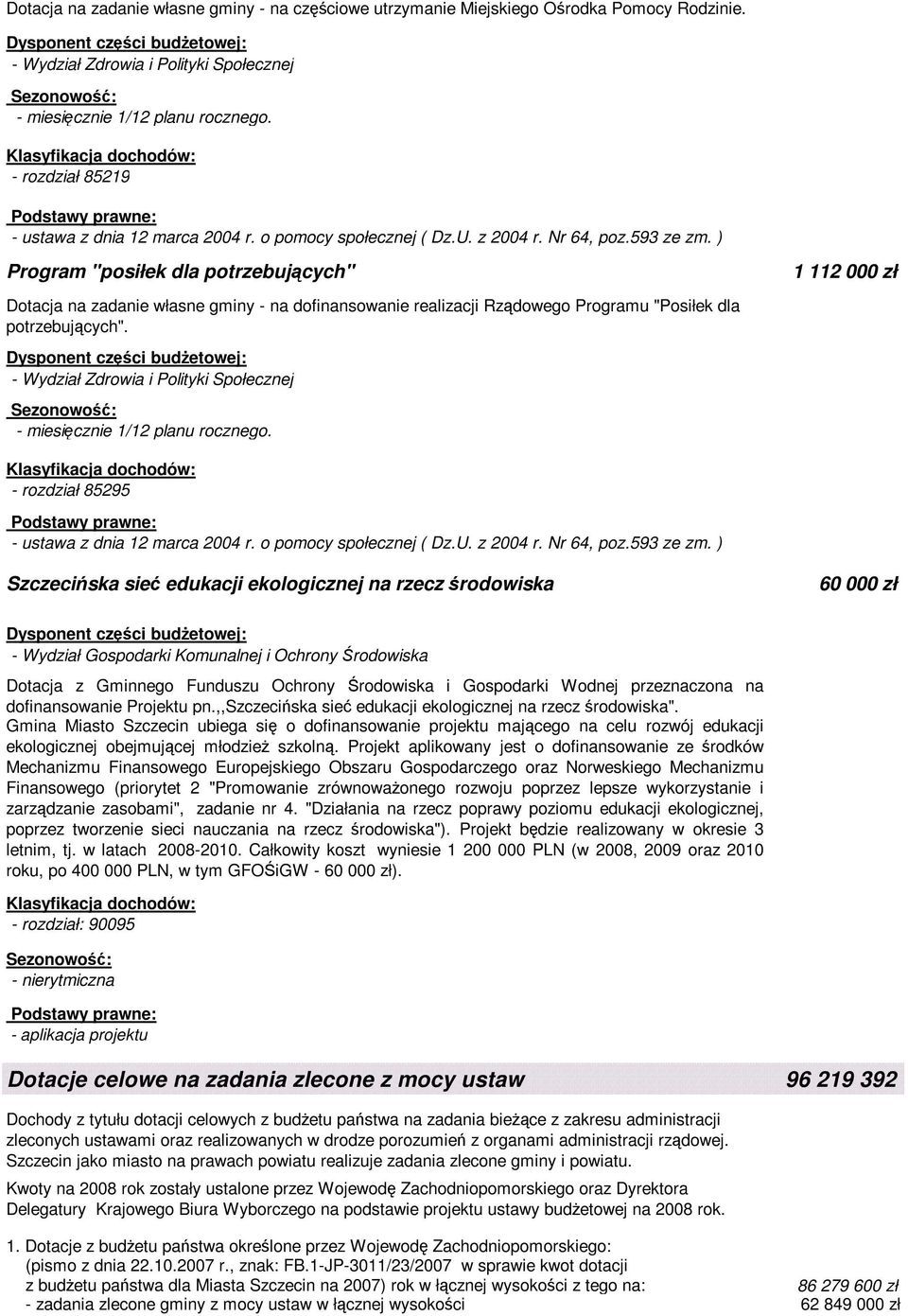 Dotacja na zadanie własne gminy - na częściowe utrzymanie Miejskiego Ośrodka Pomocy Rodzinie.

Dysponent części budżetowej:
- Wydział Zdrowia i Polityki Społecznej

Sezonowość:
- miesięcznie 1/12 planu rocznego.

Klasyfikacja dochodów:
- rozdział 85219

Podstawy prawne:
- ustawa z dnia 12 marca 2004 r. o pomocy społecznej ( Dz.U. z 2004 r. Nr 64, poz.593 ze zm. )

Program "posiłek dla potrzebujących" 1 112 000 zł

Dotacja na zadanie własne gminy - na dofinansowanie realizacji Rządowego Programu "Posiłek dla potrzebujących".

Dysponent części budżetowej:
- Wydział Zdrowia i Polityki Społecznej

Sezonowość:
- miesięcznie 1/12 planu rocznego.

Klasyfikacja dochodów:
- rozdział 85295

Podstawy prawne:
- ustawa z dnia 12 marca 2004 r. o pomocy społecznej ( Dz.U. z 2004 r. Nr 64, poz.593 ze zm. )

Szczecińska sieć edukacji ekologicznej na rzecz środowiska 60 000 zł

Dysponent części budżetowej:
- Wydział Gospodarki Komunalnej i Ochrony Środowiska

Dotacja z Gminnego Funduszu Ochrony Środowiska i Gospodarki Wodnej przeznaczona na dofinansowanie Projektu pn.,,Szczecińska sieć edukacji ekologicznej na rzecz środowiska". Gmina Miasto Szczecin ubiega się o dofinansowanie projektu mającego na celu rozwój edukacji ekologicznej obejmującej młodzież szkolną. Projekt aplikowany jest o dofinansowanie ze środków Mechanizmu Finansowego Europejskiego Obszaru Gospodarczego oraz Norweskiego Mechanizmu Finansowego (priorytet 2 "Promowanie zrównoważonego rozwoju poprzez lepsze wykorzystanie i zarządzanie zasobami", zadanie nr 4. "Działania na rzecz poprawy poziomu edukacji ekologicznej, poprzez tworzenie sieci nauczania na rzecz środowiska"). Projekt będzie realizowany w okresie 3 letnim, tj. w latach 2008-2010. Całkowity koszt wyniesie 1 200 000 PLN (w 2008, 2009 oraz 2010 roku, po 400 000 PLN, w tym GFOŚiGW - 60 000 zł).

Klasyfikacja dochodów:
- rozdział: 90095

Sezonowość:
- nierytmiczna

Podstawy prawne:
- aplikacja projektu

Dotacje celowe na zadania zlecone z mocy ustaw 96 219 392

Dochody z tytułu dotacji celowych z budżetu państwa na zadania bieżące z zakresu administracji zleconych ustawami oraz realizowanych w drodze porozumień z organami administracji rządowej. Szczecin jako miasto na prawach powiatu realizuje zadania zlecone gminy i powiatu.

Kwoty na 2008 rok zostały ustalone przez Wojewodę Zachodniopomorskiego oraz Dyrektora Delegatury Krajowego Biura Wyborczego na podstawie projektu ustawy budżetowej na 2008 rok.

1. Dotacje z budżetu państwa określone przez Wojewodę Zachodniopomorskiego: (pismo z dnia 22.10.2007 r., znak: FB.1-JP-3011/23/2007 w sprawie kwot dotacji z budżetu państwa dla Miasta Szczecin na 2007) rok w łącznej wysokości z tego na: 86 279 600 zł
- zadania zlecone gminy z mocy ustaw w łącznej wysokości 62 849 000 zł